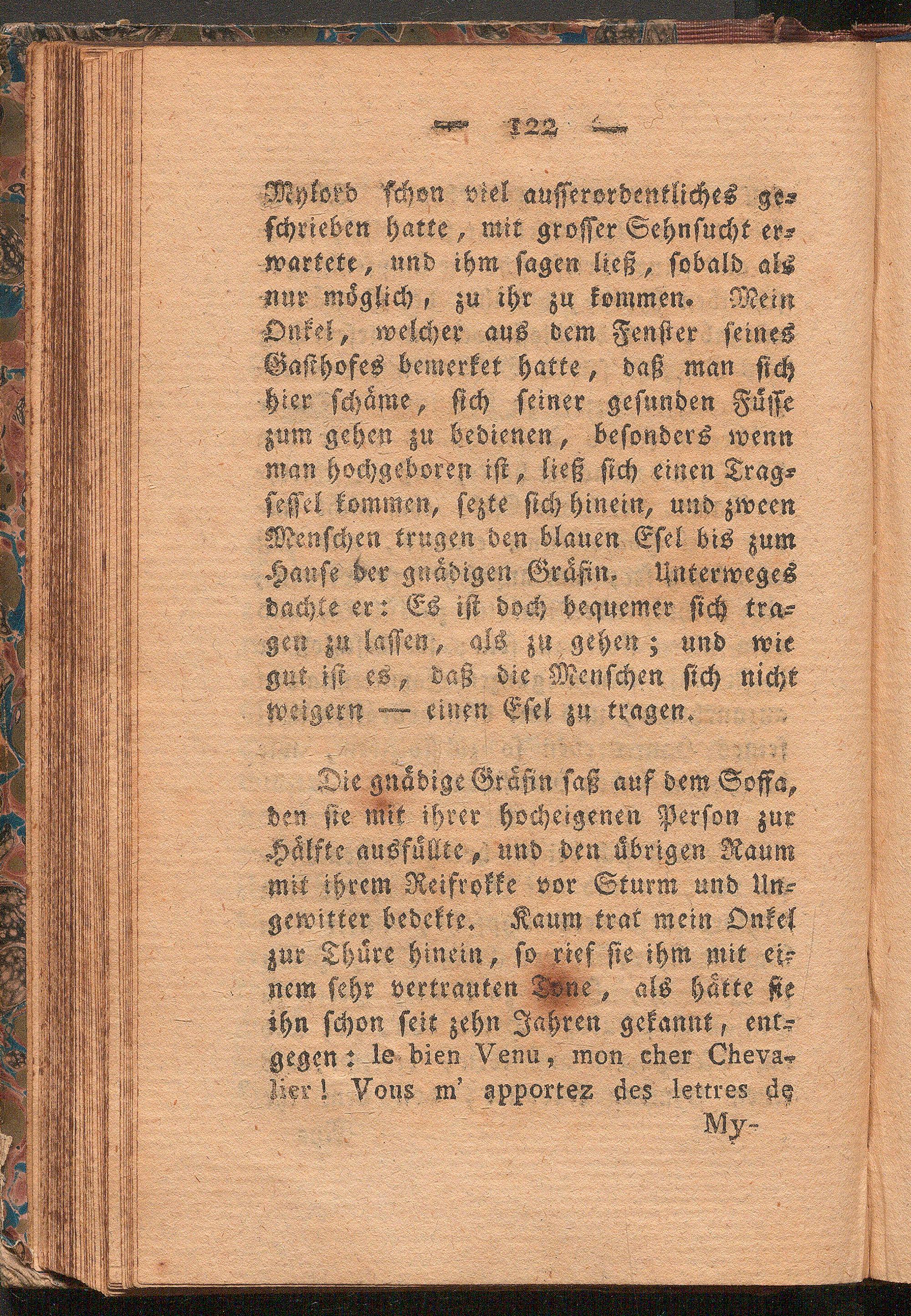 — 122 —

Mylord schon viel ausserordentliches geschrieben hatte, mit grosser Sehnsucht erwartete, und ihm sagen ließ, sobald als nur möglich, zu ihr zu kommen. Mein Onkel, welcher aus dem Fenster seines Gasthofes bemerket hatte, daß man sich hier schäme, sich seiner gesunden Füsse zum gehen zu bedienen, besonders wenn man hochgeboren ist, ließ sich einen Tragsessel kommen, sezte sich hinein, und zween Menschen trugen den blauen Esel bis zum Hause der gnädigen Gräfin. Unterweges dachte er: Es ist doch bequemer sich tragen zu lassen, als zu gehen; und wie gut ist es, daß die Menschen sich nicht weigern — einen Esel zu tragen.

Die gnädige Gräfin saß auf dem Soffa, den sie mit ihrer hocheigenen Person zur Hälfte ausfüllte, und den übrigen Raum mit ihrem Reifrokke vor Sturm und Ungewitter bedekte. Kaum trat mein Onkel zur Thüre hinein, so rief sie ihm mit einem sehr vertrauten Tone, als hätte sie ihn schon seit zehn Jahren gekannt, entgegen: le bien Venu, mon cher Chevalier! Vous m' apportez des lettres de

My-